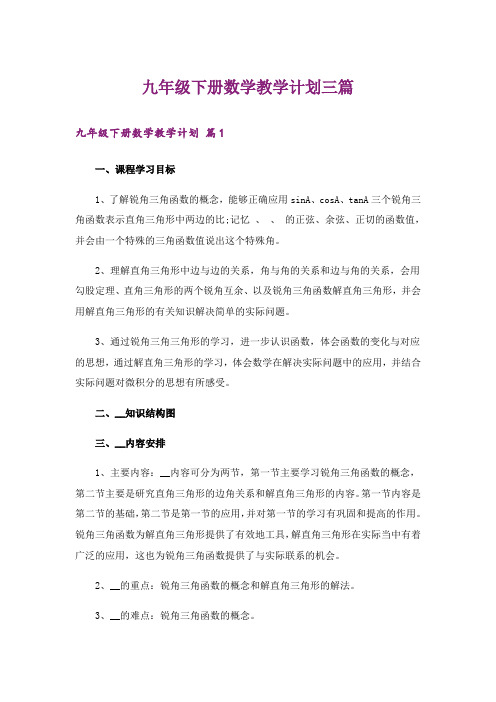 九年级下册数学教学计划三篇

九年级下册数学教学计划 篇1

一、课程学习目标

1、了解锐角三角函数的概念，能够正确应用sinA、cosA、tanA三个锐角三角函数表示直角三角形中两边的比;记忆 、 、 的正弦、余弦、正切的函数值，并会由一个特殊的三角函数值说出这个特殊角。

2、理解直角三角形中边与边的关系，角与角的关系和边与角的关系，会用勾股定理、直角三角形的两个锐角互余、以及锐角三角函数解直角三角形，并会用解直角三角形的有关知识解决简单的实际问题。

3、通过锐角三角三角形的学习，进一步认识函数，体会函数的变化与对应的思想，通过解直角三角形的学习，体会数学在解决实际问题中的应用，并结合实际问题对微积分的思想有所感受。

二、__知识结构图

三、__内容安排

1、主要内容：__内容可分为两节，第一节主要学习锐角三角函数的概念，第二节主要是研究直角三角形的边角关系和解直角三角形的内容。第一节内容是第二节的基础，第二节是第一节的应用，并对第一节的学习有巩固和提高的作用。锐角三角函数为解直角三角形提供了有效地工具，解直角三角形在实际当中有着广泛的应用，这也为锐角三角函数提供了与实际联系的机会。

2、__的重点：锐角三角函数的概念和解直角三角形的解法。

3、__的难点：锐角三角函数的概念。